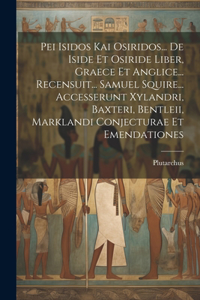 Pei Isidos Kai Osiridos... De Iside Et Osiride Liber, Graece Et Anglice... Recensuit... Samuel Squire... Accesserunt Xylandri, Baxteri, Bentleii, Marklandi Conjecturae Et Emendationes

Plutarchus